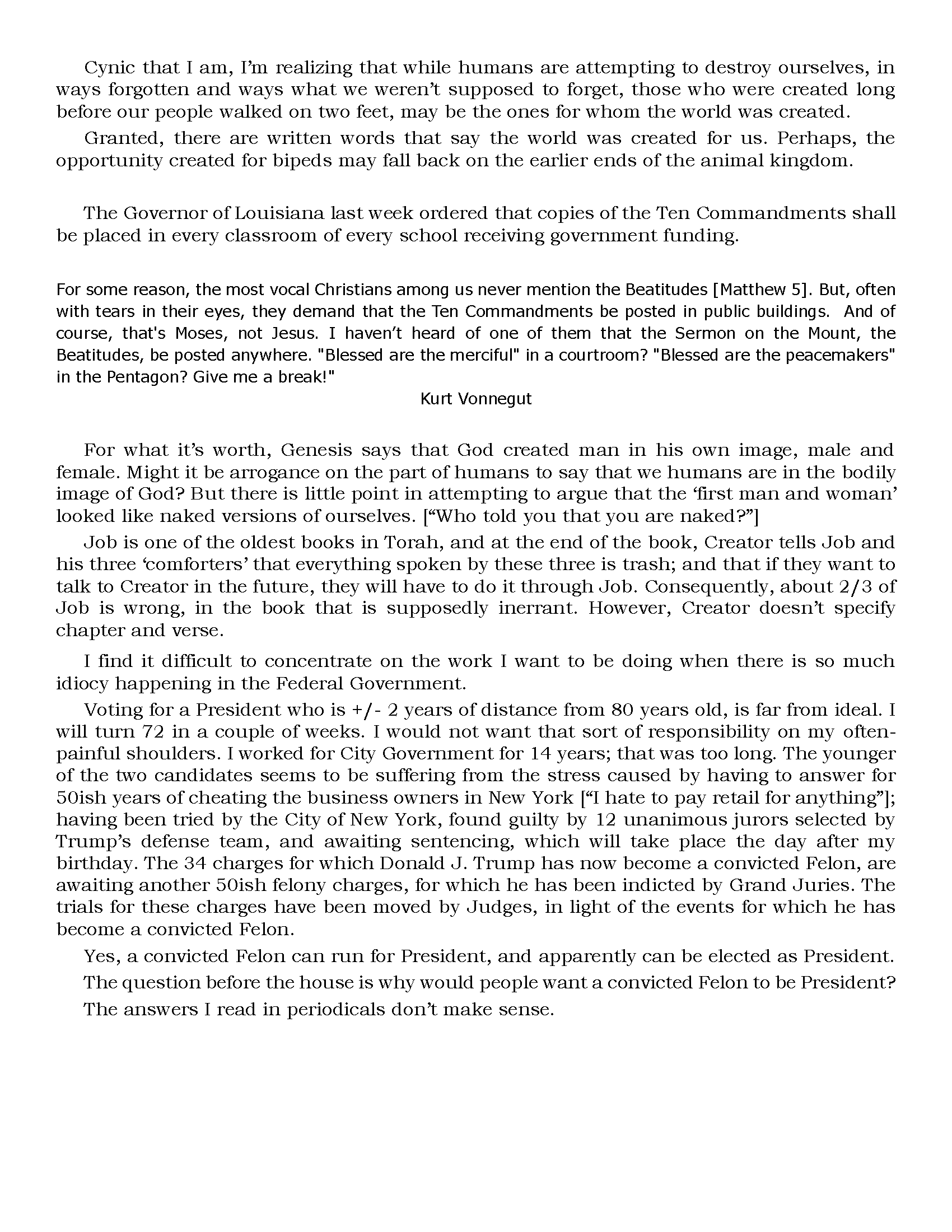 Cynic that I am, I'm realizing that while humans are attempting to destroy ourselves, in ways forgotten and ways what we weren't supposed to forget, those who were created long before our people walked on two feet, may be the ones for whom the world was created.

Granted, there are written words that say the world was created for us. Perhaps, the opportunity created for bipeds may fall back on the earlier ends of the animal kingdom.

The Governor of Louisiana last week ordered that copies of the Ten Commandments shall be placed in every classroom of every school receiving government funding.

For some reason, the most vocal Christians among us never mention the Beatitudes [Matthew 5]. But, often with tears in their eyes, they demand that the Ten Commandments be posted in public buildings. And of course, that's Moses, not Jesus. I haven't heard of one of them that the Sermon on the Mount, the Beatitudes, be posted anywhere. "Blessed are the merciful" in a courtroom? "Blessed are the peacemakers" in the Pentagon? Give me a break!"

Kurt Vonnegut

For what it's worth, Genesis says that God created man in his own image, male and female. Might it be arrogance on the part of humans to say that we humans are in the bodily image of God? But there is little point in attempting to argue that the 'first man and woman' looked like naked versions of ourselves. ["Who told you that you are naked?"]

Job is one of the oldest books in Torah, and at the end of the book, Creator tells Job and his three 'comforters' that everything spoken by these three is trash; and that if they want to talk to Creator in the future, they will have to do it through Job. Consequently, about 2/3 of Job is wrong, in the book that is supposedly inerrant. However, Creator doesn't specify chapter and verse.

I find it difficult to concentrate on the work I want to be doing when there is so much idiocy happening in the Federal Government.

Voting for a President who is +/- 2 years of distance from 80 years old, is far from ideal. I will turn 72 in a couple of weeks. I would not want that sort of responsibility on my often-painful shoulders. I worked for City Government for 14 years; that was too long. The younger of the two candidates seems to be suffering from the stress caused by having to answer for 50ish years of cheating the business owners in New York ["I hate to pay retail for anything"]; having been tried by the City of New York, found guilty by 12 unanimous jurors selected by Trump's defense team, and awaiting sentencing, which will take place the day after my birthday. The 34 charges for which Donald J. Trump has now become a convicted Felon, are awaiting another 50ish felony charges, for which he has been indicted by Grand Juries. The trials for these charges have been moved by Judges, in light of the events for which he has become a convicted Felon.

Yes, a convicted Felon can run for President, and apparently can be elected as President.

The question before the house is why would people want a convicted Felon to be President?

The answers I read in periodicals don't make sense.